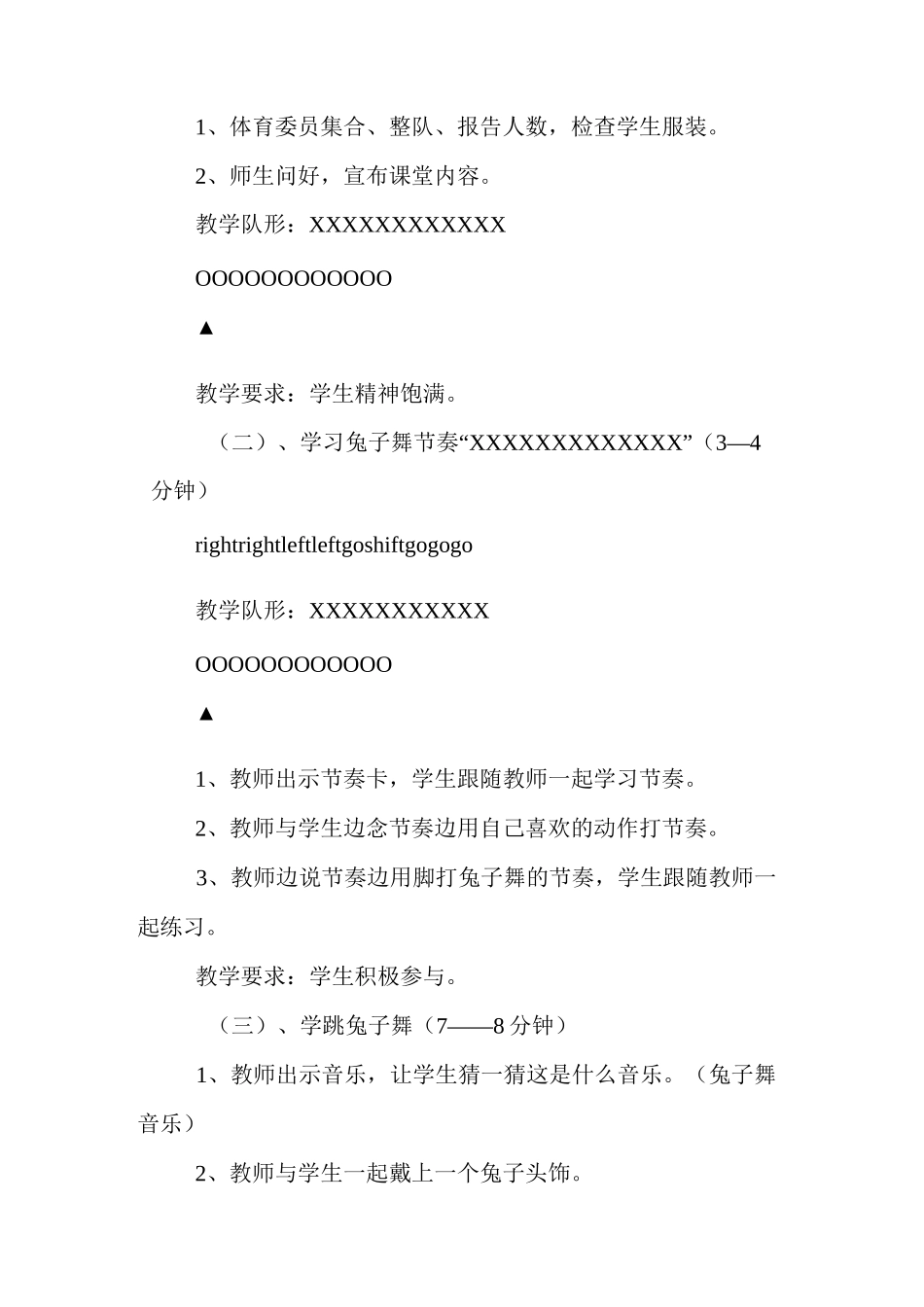 1、体育委员集合、整队、报告人数，检查学生服装。

2、师生问好，宣布课堂内容。

教学队形：XXXXXXXXXXXX

OOOOOOOOOOOO

▲

教学要求：学生精神饱满。

（二）、学习兔子舞节奏“XXXXXXXXXXXXX”（3—4分钟）

rightrightleftleftgoshiftgogogo

教学队形：XXXXXXXXXXX

OOOOOOOOOOOO

▲

1、教师出示节奏卡，学生跟随教师一起学习节奏。

2、教师与学生边念节奏边用自己喜欢的动作打节奏。

3、教师边说节奏边用脚打兔子舞的节奏，学生跟随教师一起练习。

教学要求：学生积极参与。

（三）、学跳兔子舞（7——8分钟）

1、教师出示音乐，让学生猜一猜这是什么音乐。（兔子舞音乐）

2、教师与学生一起戴上一个兔子头饰。